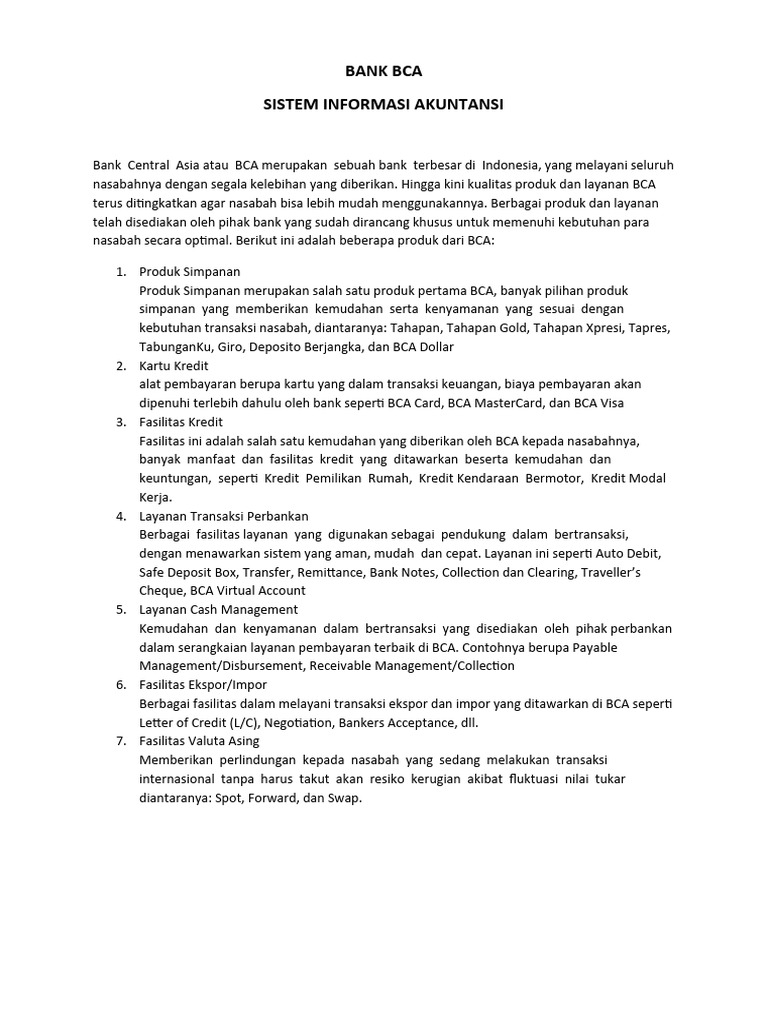 BANK BCA

SISTEM INFORMASI AKUNTANSI

Bank Central Asia atau BCA merupakan sebuah bank terbesar di Indonesia, yang melayani seluruh nasabahnya dengan segala kelebihan yang diberikan. Hingga kini kualitas produk dan layanan BCA terus ditingkatkan agar nasabah bisa lebih mudah menggunakannya. Berbagai produk dan layanan telah disediakan oleh pihak bank yang sudah dirancang khusus untuk memenuhi kebutuhan para nasabah secara optimal. Berikut ini adalah beberapa produk dari BCA:

1. Produk Simpanan
Produk Simpanan merupakan salah satu produk pertama BCA, banyak pilihan produk simpanan yang memberikan kemudahan serta kenyamanan yang sesuai dengan kebutuhan transaksi nasabah, diantaranya: Tahapan, Tahapan Gold, Tahapan Xpresi, Tapres, TabunganKu, Giro, Deposito Berjangka, dan BCA Dollar
2. Kartu Kredit
alat pembayaran berupa kartu yang dalam transaksi keuangan, biaya pembayaran akan dipenuhi terlebih dahulu oleh bank seperti BCA Card, BCA MasterCard, dan BCA Visa
3. Fasilitas Kredit
Fasilitas ini adalah salah satu kemudahan yang diberikan oleh BCA kepada nasabahnya, banyak manfaat dan fasilitas kredit yang ditawarkan beserta kemudahan dan keuntungan, seperti Kredit Pemilikan Rumah, Kredit Kendaraan Bermotor, Kredit Modal Kerja.
4. Layanan Transaksi Perbankan
Berbagai fasilitas layanan yang digunakan sebagai pendukung dalam bertransaksi, dengan menawarkan sistem yang aman, mudah dan cepat. Layanan ini seperti Auto Debit, Safe Deposit Box, Transfer, Remittance, Bank Notes, Collection dan Clearing, Traveller's Cheque, BCA Virtual Account
5. Layanan Cash Management
Kemudahan dan kenyamanan dalam bertransaksi yang disediakan oleh pihak perbankan dalam serangkaian layanan pembayaran terbaik di BCA. Contohnya berupa Payable Management/Disbursement, Receivable Management/Collection
6. Fasilitas Ekspor/Impor
Berbagai fasilitas dalam melayani transaksi ekspor dan impor yang ditawarkan di BCA seperti Letter of Credit (L/C), Negotiation, Bankers Acceptance, dll.
7. Fasilitas Valuta Asing
Memberikan perlindungan kepada nasabah yang sedang melakukan transaksi internasional tanpa harus takut akan resiko kerugian akibat fluktuasi nilai tukar diantaranya: Spot, Forward, dan Swap.